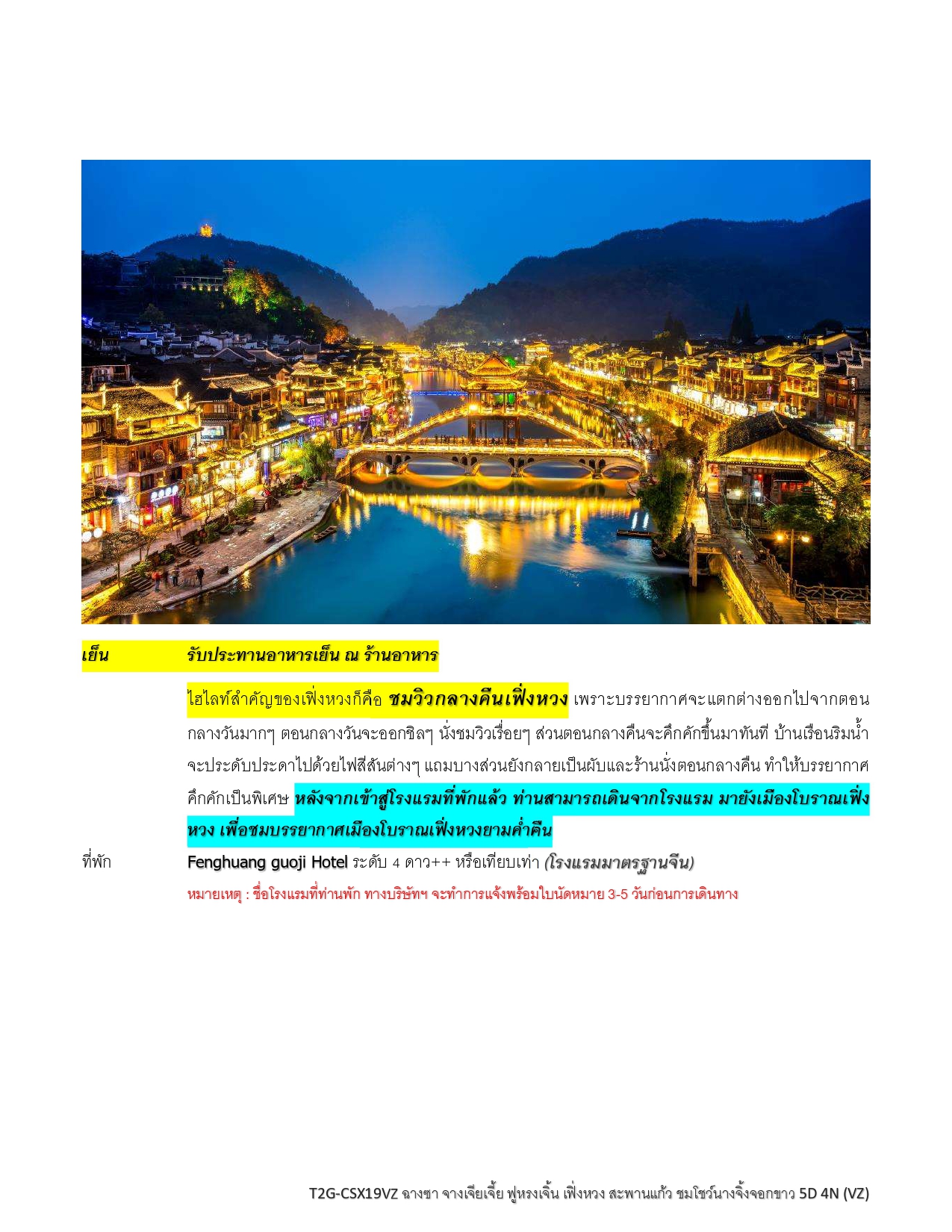 เย็น รับประทานอาหารเย็น ณ ร้านอาหาร

ไฮไลท์สำคัญของเฟิ่งหวงก็คือ ชมวิวกลางคืนเฟิ่งหวง เพราะบรรยากาศจะแตกต่างออกไปจากตอนกลางวันมากๆ ตอนกลางวันจะออกชิลๆ นั่งชมวิวเรื่อยๆ ส่วนตอนกลางคืนจะคึกคักขึ้นมาทันที บ้านเรือนริมน้ำจะประดับประดาไปด้วยไฟสีสันต่างๆ แถมบางส่วนยังกลายเป็นผับและร้านนั่งตอนกลางคืน ทำให้บรรยากาศคึกคักเป็นพิเศษ หลังจากเข้าสู่โรงแรมที่พักแล้ว ท่านสามารถเดินจากโรงแรม มายังเมืองโบราณเฟิ่งหวง เพื่อชมบรรยากาศเมืองโบราณเฟิ่งหวงยามค่ำคืน

ที่พัก Fenghuang guoji Hotel ระดับ 4 ดาว++ หรือเทียบเท่า (โรงแรมมาตรฐานจีน)

หมายเหตุ : ชื่อโรงแรมที่ท่านพัก ทางบริษัทฯ จะทำการแจ้งพร้อมใบนัดหมาย 3-5 วันก่อนการเดินทาง

T2G-CSX19VZ ฉางซา จางเจียเจี้ย ฟูหรงเจิ้น เฟิ่งหวง สะพานแก้ว ชมโชว์นางจิ้งจอกขาว 5D 4N (VZ)